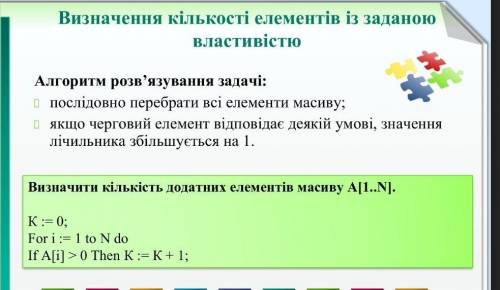 Визначення кількості елементів із заданою властивістю

Алгоритм розв'язування задачі:

послідовно перебрати всі елементи масиву;

якщо черговий елемент відповідає деякій умові, значення лічильника збільшується на 1.

Визначити кількість додатних елементів масиву A[1..N].

K := 0;
For i := 1 to N do
If A[i] > 0 Then K := K + 1;